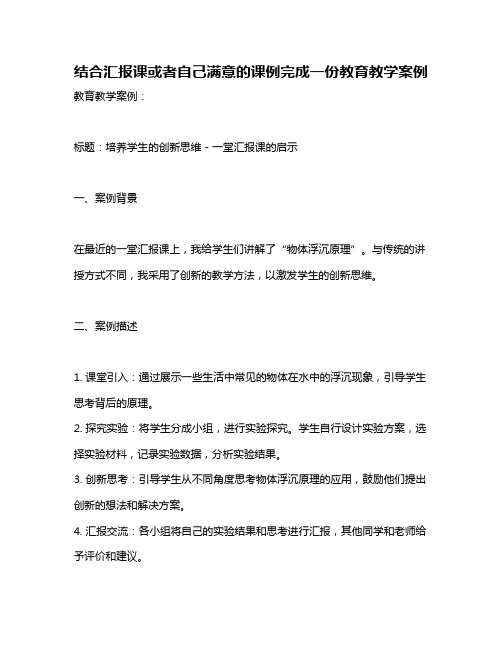 结合汇报课或者自己满意的课例完成一份教育教学案例

教育教学案例：

标题：培养学生的创新思维 - 一堂汇报课的启示

一、案例背景

在最近的一堂汇报课上，我给学生们讲解了“物体浮沉原理”。与传统的讲授方式不同，我采用了创新的教学方法，以激发学生的创新思维。

二、案例描述

1. 课堂引入：通过展示一些生活中常见的物体在水中的浮沉现象，引导学生思考背后的原理。
2. 探究实验：将学生分成小组，进行实验探究。学生自行设计实验方案，选择实验材料，记录实验数据，分析实验结果。
3. 创新思考：引导学生从不同角度思考物体浮沉原理的应用，鼓励他们提出创新的想法和解决方案。
4. 汇报交流：各小组将自己的实验结果和思考进行汇报，其他同学和老师给予评价和建议。